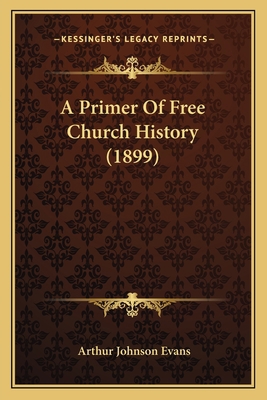 —KESSINGER'S LEGACY REPRINTS—

A Primer Of Free Church History (1899)

Arthur Johnson Evans